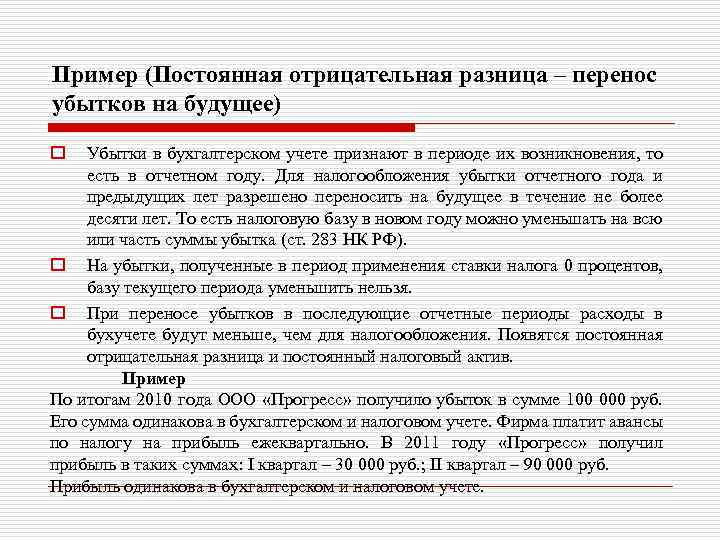 Пример (Постоянная отрицательная разница – перенос убытков на будущее)

Убытки в бухгалтерском учете признают в периоде их возникновения, то есть в отчетном году. Для налогообложения убытки отчетного года и предыдущих лет разрешено переносить на будущее в течение не более десяти лет. То есть налоговую базу в новом году можно уменьшать на всю или часть суммы убытка (ст. 283 НК РФ).

На убытки, полученные в период применения ставки налога 0 процентов, базу текущего периода уменьшить нельзя.

При переносе убытков в последующие отчетные периоды расходы в бухучете будут меньше, чем для налогообложения. Появятся постоянная отрицательная разница и постоянный налоговый актив.

Пример

По итогам 2010 года ООО «Прогресс» получило убыток в сумме 100 000 руб. Его сумма одинакова в бухгалтерском и налоговом учете. Фирма платит авансы по налогу на прибыль ежеквартально. В 2011 году «Прогресс» получил прибыль в таких суммах: I квартал – 30 000 руб.; II квартал – 90 000 руб. Прибыль одинакова в бухгалтерском и налоговом учете.